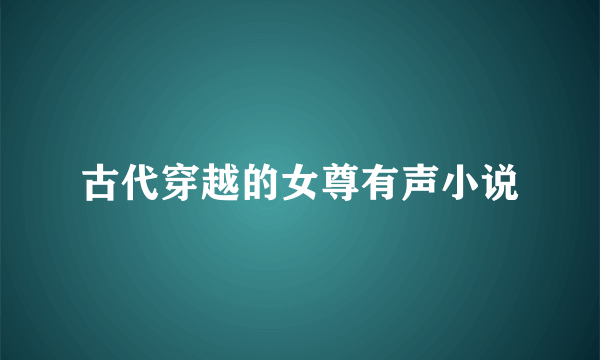 古代穿越的女尊有声小说